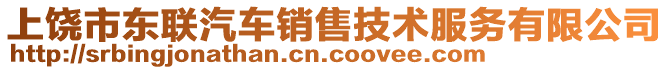 上饶市东联汽车销售技术服务有限公司
http://srbingjonathan.cn.coovee.com